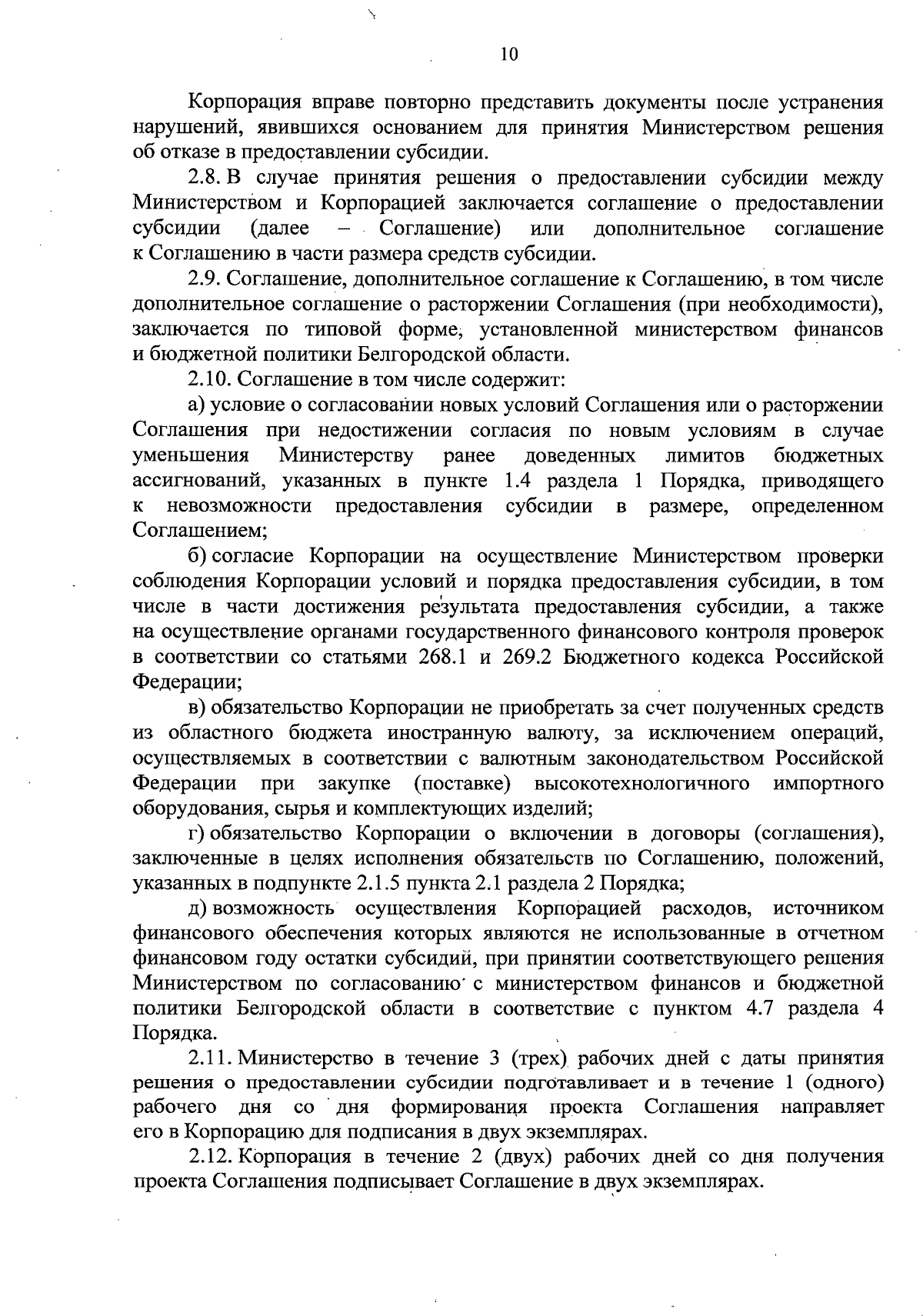 10

Корпорация вправе повторно представить документы после устранения нарушений, явившихся основанием для принятия Министерством решения об отказе в предоставлении субсидии.

2.8. В случае принятия решения о предоставлении субсидии между Министерством и Корпорацией заключается соглашение о предоставлении субсидии (далее – Соглашение) или дополнительное соглашение к Соглашению в части размера средств субсидии.

2.9. Соглашение, дополнительное соглашение к Соглашению, в том числе дополнительное соглашение о расторжении Соглашения (при необходимости), заключается по типовой форме, установленной министерством финансов и бюджетной политики Белгородской области.

2.10. Соглашение в том числе содержит:

а) условие о согласовании новых условий Соглашения или о расторжении Соглашения при недостижении согласия по новым условиям в случае уменьшения Министерству ранее доведенных лимитов бюджетных ассигнований, указанных в пункте 1.4 раздела 1 Порядка, приводящего к невозможности предоставления субсидии в размере, определенном Соглашением;

б) согласие Корпорации на осуществление Министерством проверки соблюдения Корпорации условий и порядка предоставления субсидии, в том числе в части достижения результата предоставления субсидии, а также на осуществление органами государственного финансового контроля проверок в соответствии со статьями 268.1 и 269.2 Бюджетного кодекса Российской Федерации;

в) обязательство Корпорации не приобретать за счет полученных средств из областного бюджета иностранную валюту, за исключением операций, осуществляемых в соответствии с валютным законодательством Российской Федерации при закупке (поставке) высокотехнологичного импортного оборудования, сырья и комплектующих изделий;

г) обязательство Корпорации о включении в договоры (соглашения), заключенные в целях исполнения обязательств по Соглашению, положений, указанных в подпункте 2.1.5 пункта 2.1 раздела 2 Порядка;

д) возможность осуществления Корпорацией расходов, источником финансового обеспечения которых являются не использованные в отчетном финансовом году остатки субсидий, при принятии соответствующего решения Министерством по согласованию с министерством финансов и бюджетной политики Белгородской области в соответствие с пунктом 4.7 раздела 4 Порядка.

2.11. Министерство в течение 3 (трех) рабочих дней с даты принятия решения о предоставлении субсидии подготавливает и в течение 1 (одного) рабочего дня со дня формирования проекта Соглашения направляет его в Корпорацию для подписания в двух экземплярах.

2.12. Корпорация в течение 2 (двух) рабочих дней со дня получения проекта Соглашения подписывает Соглашение в двух экземплярах.